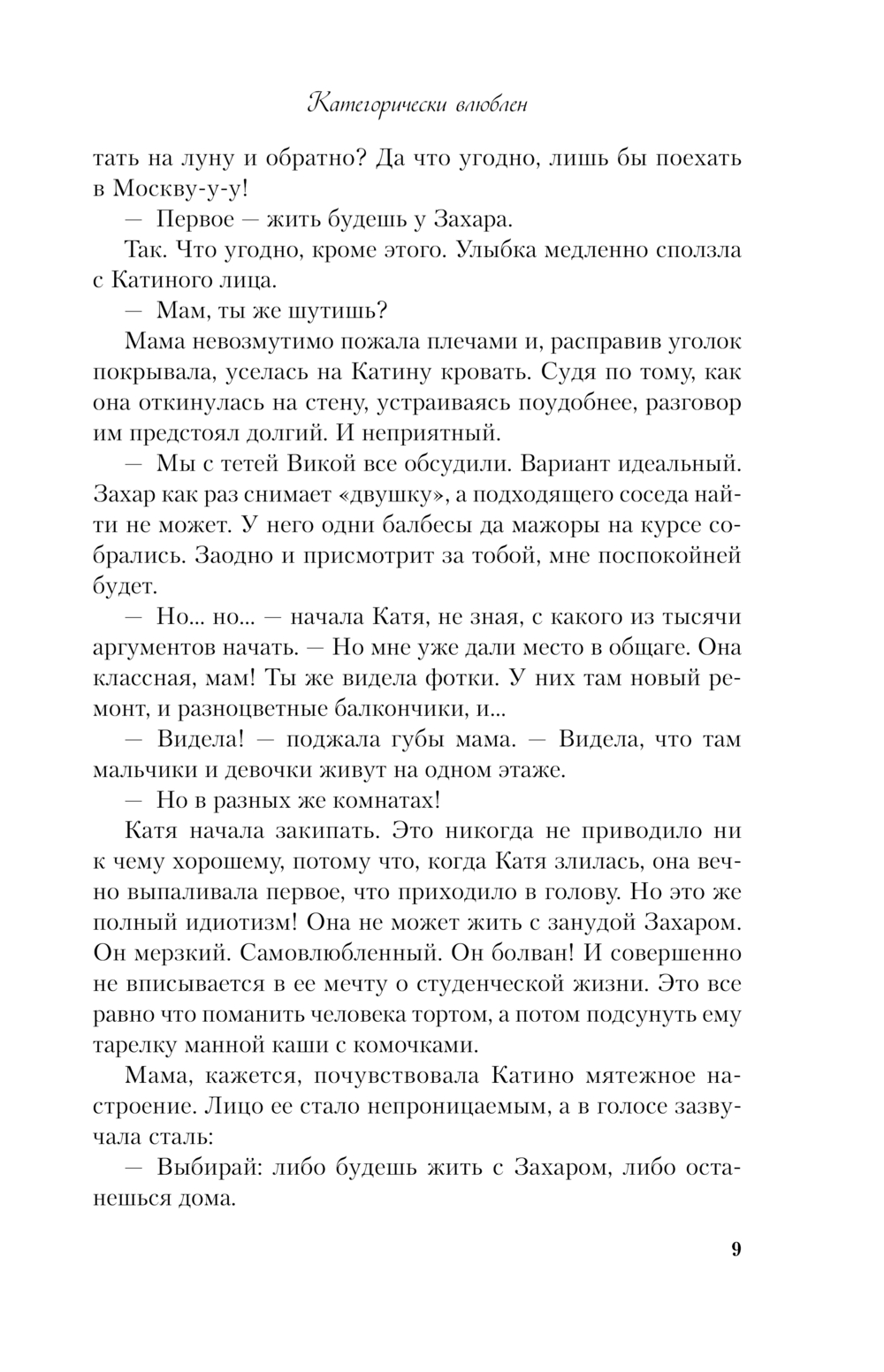 Категорически влюблен

тать на луну и обратно? Да что угодно, лишь бы поехать в Москву-у-у!

— Первое — жить будешь у Захара.

Так. Что угодно, кроме этого. Улыбка медленно сползла с Катиного лица.

— Мам, ты же шутишь?

Мама невозмутимо пожала плечами и, расправив уголок покрывала, уселась на Катину кровать. Судя по тому, как она откинулась на стену, устраиваясь поудобнее, разговор им предстоял долгий. И неприятный.

— Мы с тетей Викой все обсудили. Вариант идеальный. Захар как раз снимает «двушку», а подходящего соседа найти не может. У него одни балбесы да мажоры на курсе собрались. Заодно и присмотрит за тобой, мне поспокойней будет.

— Но... но... — начала Катя, не зная, с какого из тысячи аргументов начать. — Но мне уже дали место в общаге. Она классная, мам! Ты же видела фотки. У них там новый ремонт, и разноцветные балкончики, и...

— Видела! — поджала губы мама. — Видела, что там мальчики и девочки живут на одном этаже.

— Но в разных же комнатах!

Катя начала закипать. Это никогда не приводило ни к чему хорошему, потому что, когда Катя злилась, она вечно выпаливала первое, что приходило в голову. Но это же полный идиотизм! Она не может жить с занудой Захаром. Он мерзкий. Самовлюбленный. Он болван! И совершенно не вписывается в ее мечту о студенческой жизни. Это все равно что поманить человека тортом, а потом подсунуть ему тарелку манной каши с комочками.

Мама, кажется, почувствовала Катино мятежное настроение. Лицо ее стало непроницаемым, а в голосе зазвучала сталь:

— Выбирай: либо будешь жить с Захаром, либо останешься дома.

9